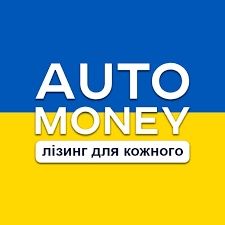 AUTO
MONEY
лізинг для кожного